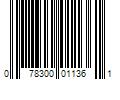 0 78300 01136 1